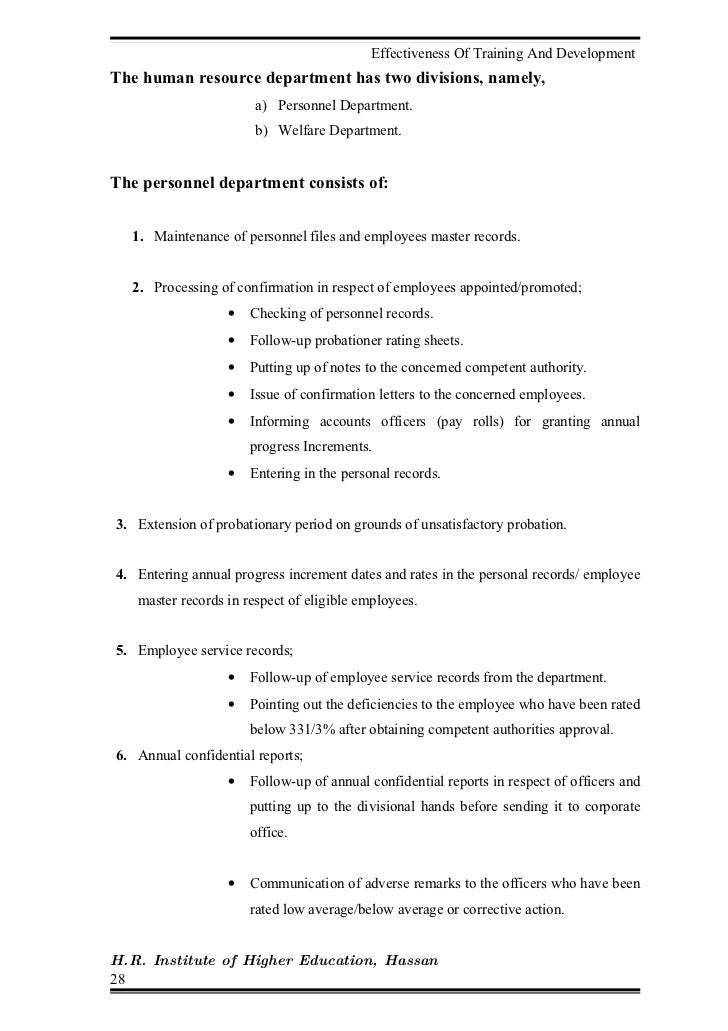 Effectiveness Of Training And Development

The human resource department has two divisions, namely,

a) Personnel Department.
b) Welfare Department.

The personnel department consists of:

1. Maintenance of personnel files and employees master records.

2. Processing of confirmation in respect of employees appointed/promoted;
• Checking of personnel records.
• Follow-up probationer rating sheets.
• Putting up of notes to the concerned competent authority.
• Issue of confirmation letters to the concerned employees.
• Informing accounts officers (pay rolls) for granting annual progress Increments.
• Entering in the personal records.

3. Extension of probationary period on grounds of unsatisfactory probation.

4. Entering annual progress increment dates and rates in the personal records/ employee master records in respect of eligible employees.

5. Employee service records;
• Follow-up of employee service records from the department.
• Pointing out the deficiencies to the employee who have been rated below 331/3% after obtaining competent authorities approval.

6. Annual confidential reports;
• Follow-up of annual confidential reports in respect of officers and putting up to the divisional hands before sending it to corporate office.

• Communication of adverse remarks to the officers who have been rated low average/below average or corrective action.

H.R. Institute of Higher Education, Hassan
28